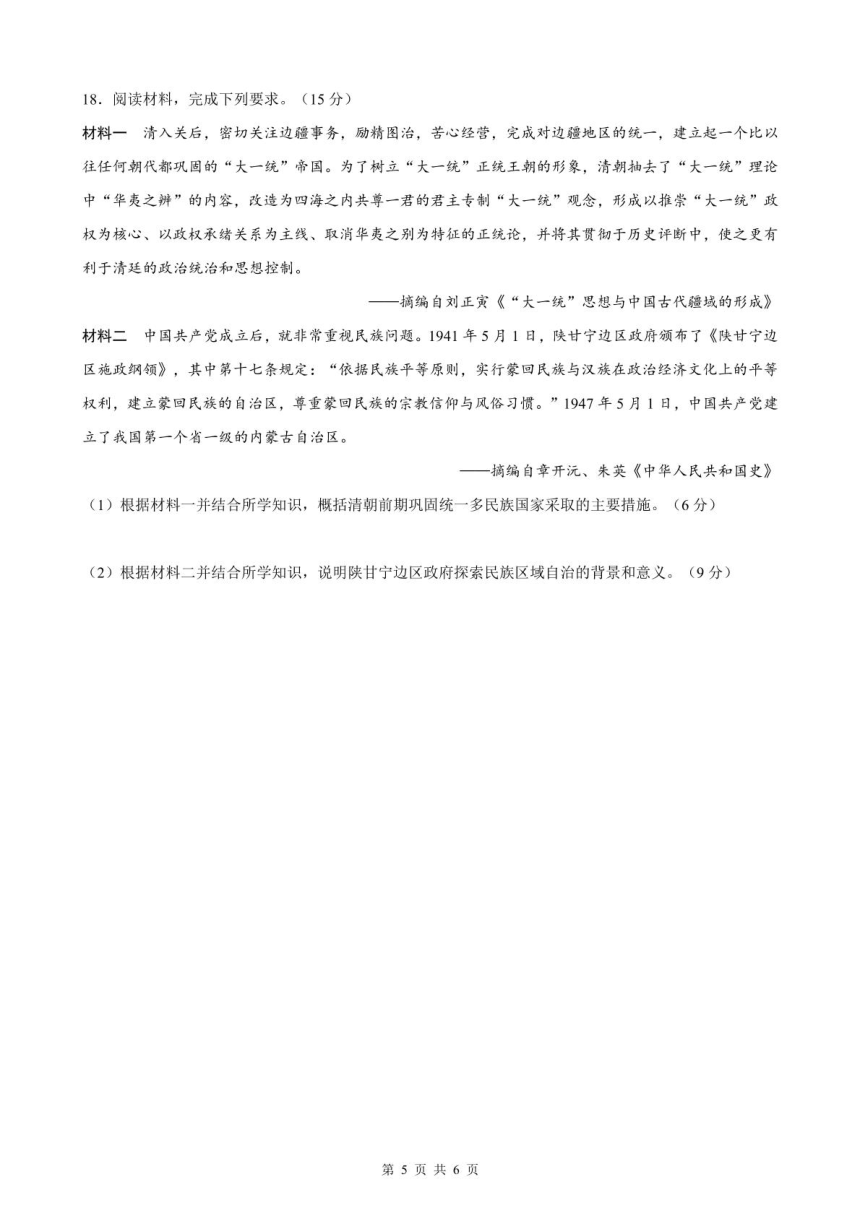 18．阅读材料，完成下列要求。（15分）

材料一　清入关后，密切关注边疆事务，励精图治，苦心经营，完成对边疆地区的统一，建立起一个比以往任何朝代都巩固的“大一统”帝国。为了树立“大一统”正统王朝的形象，清朝抽去了“大一统”理论中“华夷之辨”的内容，改造为四海之内共尊一君的君主专制“大一统”观念，形成以推崇“大一统”政权为核心、以政权承绪关系为主线、取消华夷之别为特征的正统论，并将其贯彻于历史评断中，使之更有利于清廷的政治统治和思想控制。

——摘编自刘正寅《“大一统”思想与中国古代疆域的形成》

材料二　中国共产党成立后，就非常重视民族问题。1941年5月1日，陕甘宁边区政府颁布了《陕甘宁边区施政纲领》，其中第十七条规定：“依据民族平等原则，实行蒙回民族与汉族在政治经济文化上的平等权利，建立蒙回民族的自治区，尊重蒙回民族的宗教信仰与风俗习惯。”1947年5月1日，中国共产党建立了我国第一个省一级的内蒙古自治区。

——摘编自章开沅、朱英《中华人民共和国史》

（1）根据材料一并结合所学知识，概括清朝前期巩固统一多民族国家采取的主要措施。（6分）

（2）根据材料二并结合所学知识，说明陕甘宁边区政府探索民族区域自治的背景和意义。（9分）

第 5 页 共 6 页